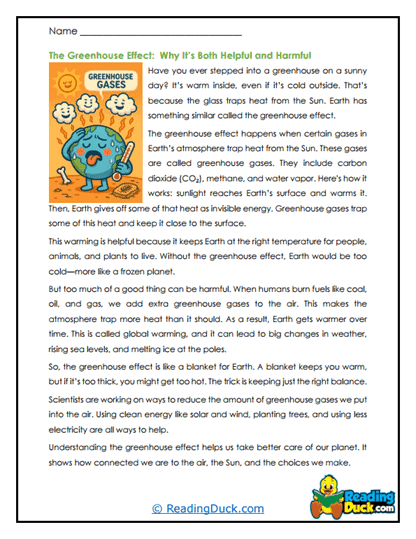 Name ____

The Greenhouse Effect: Why It's Both Helpful and Harmful

GREENHOUSE GASES

Have you ever stepped into a greenhouse on a sunny day? It's warm inside, even if it's cold outside. That's because the glass traps heat from the Sun. Earth has something similar called the greenhouse effect.

The greenhouse effect happens when certain gases in Earth's atmosphere trap heat from the Sun. These gases are called greenhouse gases. They include carbon dioxide ($CO_2$), methane, and water vapor. Here's how it works: sunlight reaches Earth's surface and warms it. Then, Earth gives off some of that heat as invisible energy. Greenhouse gases trap some of this heat and keep it close to the surface.

This warming is helpful because it keeps Earth at the right temperature for people, animals, and plants to live. Without the greenhouse effect, Earth would be too cold—more like a frozen planet.

But too much of a good thing can be harmful. When humans burn fuels like coal, oil, and gas, we add extra greenhouse gases to the air. This makes the atmosphere trap more heat than it should. As a result, Earth gets warmer over time. This is called global warming, and it can lead to big changes in weather, rising sea levels, and melting ice at the poles.

So, the greenhouse effect is like a blanket for Earth. A blanket keeps you warm, but if it's too thick, you might get too hot. The trick is keeping just the right balance.

Scientists are working on ways to reduce the amount of greenhouse gases we put into the air. Using clean energy like solar and wind, planting trees, and using less electricity are all ways to help.

Understanding the greenhouse effect helps us take better care of our planet. It shows how connected we are to the air, the Sun, and the choices we make.

© ReadingDuck.com

Reading Duck.com